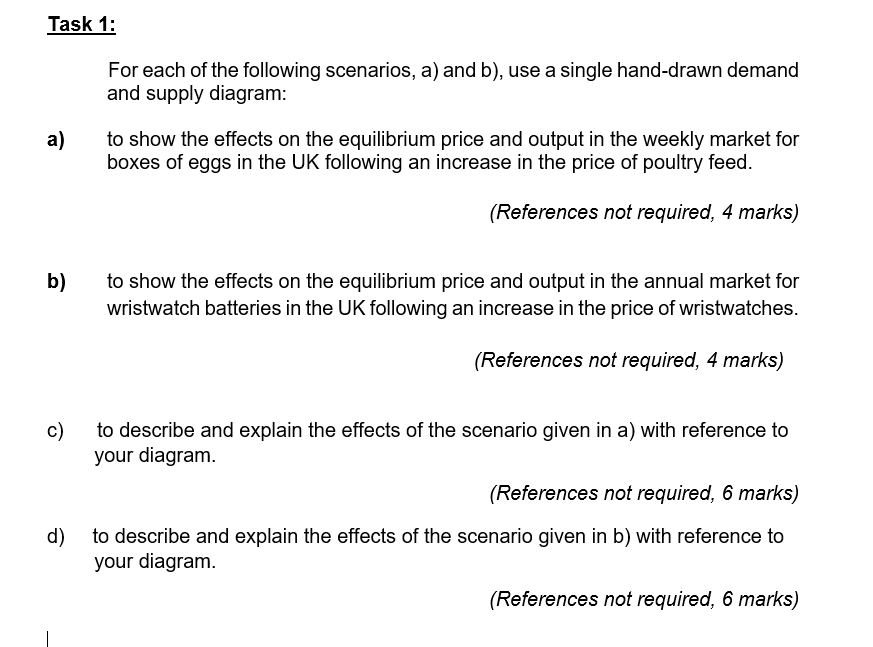 Task 1:

For each of the following scenarios, a) and b), use a single hand-drawn demand and supply diagram:

a) to show the effects on the equilibrium price and output in the weekly market for boxes of eggs in the UK following an increase in the price of poultry feed.

(References not required, 4 marks)

b) to show the effects on the equilibrium price and output in the annual market for wristwatch batteries in the UK following an increase in the price of wristwatches.

(References not required, 4 marks)

c) to describe and explain the effects of the scenario given in a) with reference to your diagram.

(References not required, 6 marks)

d) to describe and explain the effects of the scenario given in b) with reference to your diagram.

(References not required, 6 marks)